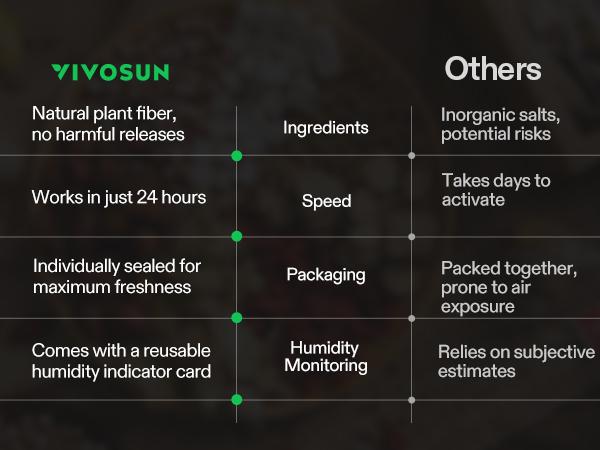 | VIVOSUN | | Others |
|---|---|---|
| Natural plant fiber, no harmful releases | Ingredients | Inorganic salts, potential risks |
| Works in just 24 hours | Speed | Takes days to activate |
| Individually sealed for maximum freshness | Packaging | Packed together, prone to air exposure |
| Comes with a reusable humidity indicator card | Humidity Monitoring | Relies on subjective estimates |